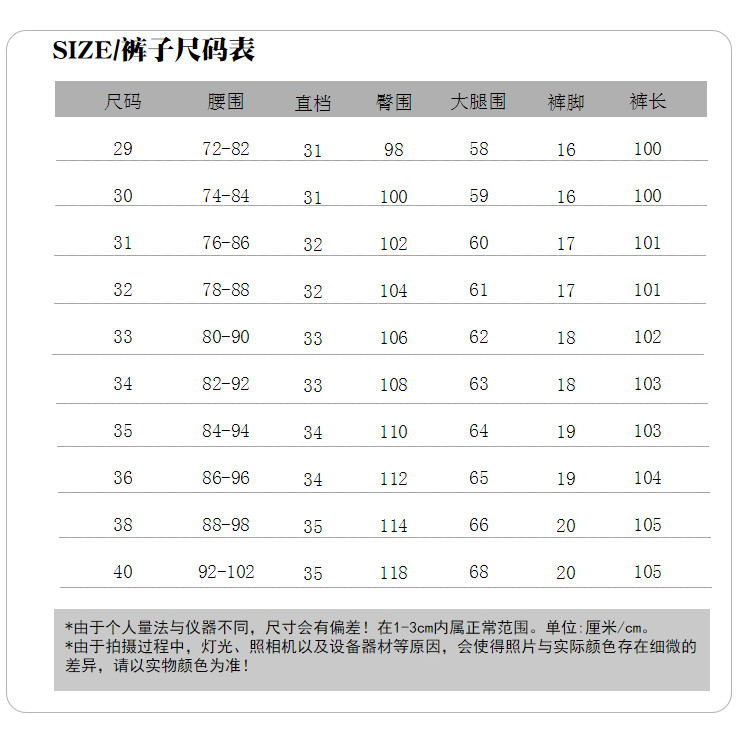 SIZE/裤子尺码表

| 尺码 | 腰围 | 直档 | 臀围 | 大腿围 | 裤脚 | 裤长 |
|---|---|---|---|---|---|---|
| 29 | 72-82 | 31 | 98 | 58 | 16 | 100 |
| 30 | 74-84 | 31 | 100 | 59 | 16 | 100 |
| 31 | 76-86 | 32 | 102 | 60 | 17 | 101 |
| 32 | 78-88 | 32 | 104 | 61 | 17 | 101 |
| 33 | 80-90 | 33 | 106 | 62 | 18 | 102 |
| 34 | 82-92 | 33 | 108 | 63 | 18 | 103 |
| 35 | 84-94 | 34 | 110 | 64 | 19 | 103 |
| 36 | 86-96 | 34 | 112 | 65 | 19 | 104 |
| 38 | 88-98 | 35 | 114 | 66 | 20 | 105 |
| 40 | 92-102 | 35 | 118 | 68 | 20 | 105 |

*由于个人量法与仪器不同，尺寸会有偏差！在1-3cm内属正常范围。单位:厘米/cm。
*由于拍摄过程中，灯光、照相机以及设备器材等原因，会使得照片与实际颜色存在细微的差异，请以实物颜色为准！